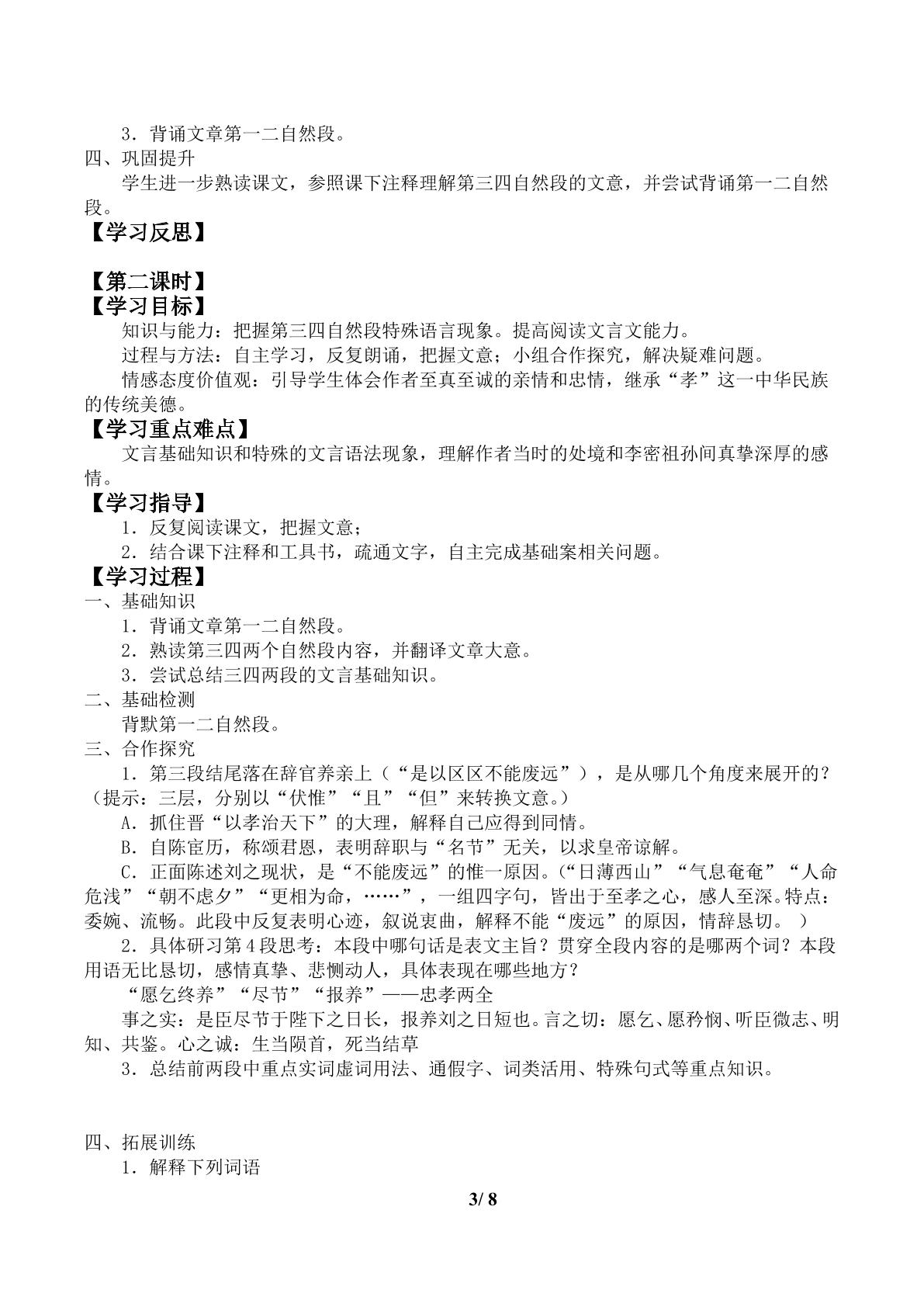 3.背诵文章第一二自然段。

四、巩固提升

学生进一步熟读课文，参照课下注释理解第三四自然段的文意，并尝试背诵第一二自然段。

【学习反思】

【第二课时】

【学习目标】

知识与能力：把握第三四自然段特殊语言现象。提高阅读文言文能力。

过程与方法：自主学习，反复朗诵，把握文意；小组合作探究，解决疑难问题。

情感态度价值观：引导学生体会作者至真至诚的亲情和忠情，继承“孝”这一中华民族的传统美德。

【学习重点难点】

文言基础知识和特殊的文言语法现象，理解作者当时的处境和李密祖孙间真挚深厚的感情。

【学习指导】

1.反复阅读课文，把握文意；

2.结合课下注释和工具书，疏通文字，自主完成基础案相关问题。

【学习过程】

一、基础知识

1.背诵文章第一二自然段。

2.熟读第三四两个自然段内容，并翻译文章大意。

3.尝试总结三四两段的文言基础知识。

二、基础检测

背默第一二自然段。

三、合作探究

1.第三段结尾落在辞官养亲上（“是以区区不能废远”），是从哪几个角度来展开的？（提示：三层，分别以“伏惟”“且”“但”来转换文意。）

A.抓住晋“以孝治天下”的大理，解释自己应得到同情。

B.自陈宦历，称颂君恩，表明辞职与“名节”无关，以求皇帝谅解。

C.正面陈述刘之现状，是“不能废远”的惟一原因。（“日薄西山”“气息奄奄”“人命危浅”“朝不虑夕”“更相为命，……”，一组四字句，皆出于至孝之心，感人至深。特点：委婉、流畅。此段中反复表明心迹，叙说衷曲，解释不能“废远”的原因，情辞恳切。）

2.具体研习第4段思考：本段中哪句话是表文主旨？贯穿全段内容的是哪两个词？本段用语无比恳切，感情真挚、悲恻动人，具体表现在哪些地方？

“愿乞终养”“尽节”“报养”——忠孝两全

事之实：是臣尽节于陛下之日长，报养刘之日短也。言之切：愿乞、愿矜悯、听臣微志、明知、共鉴。心之诚：生当陨首，死当结草

3.总结前两段中重点实词虚词用法、通假字、词类活用、特殊句式等重点知识。

四、拓展训练

1.解释下列词语

3/ 8